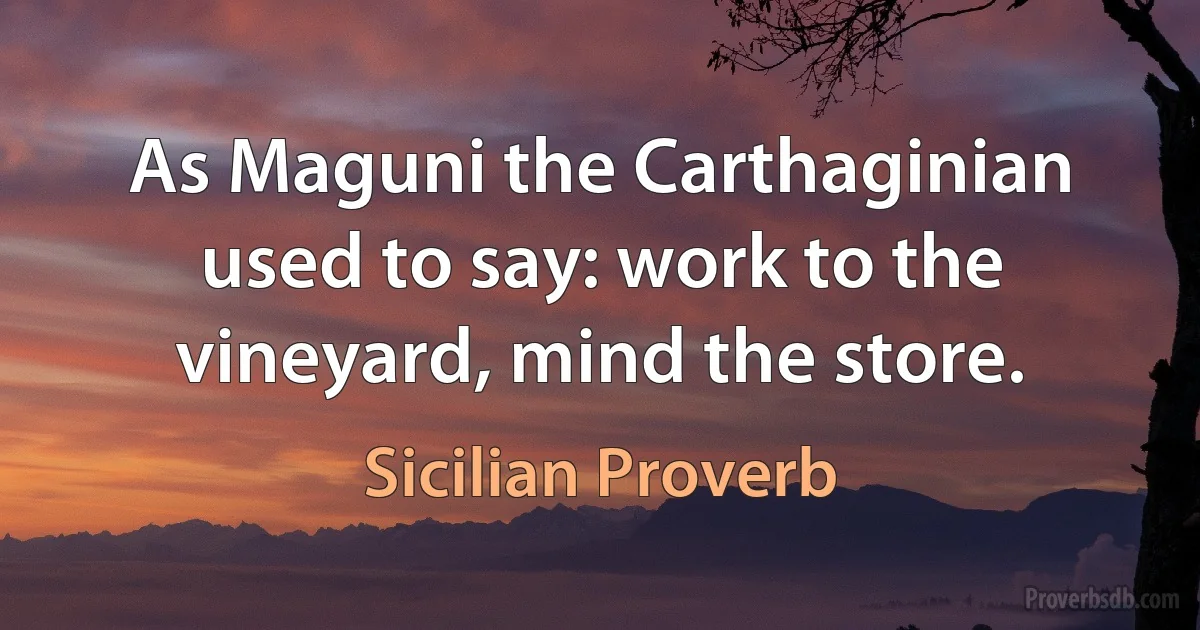 As Maguni the Carthaginian used to say: work to the vineyard, mind the store.

Sicilian Proverb

Proverbsdb.com